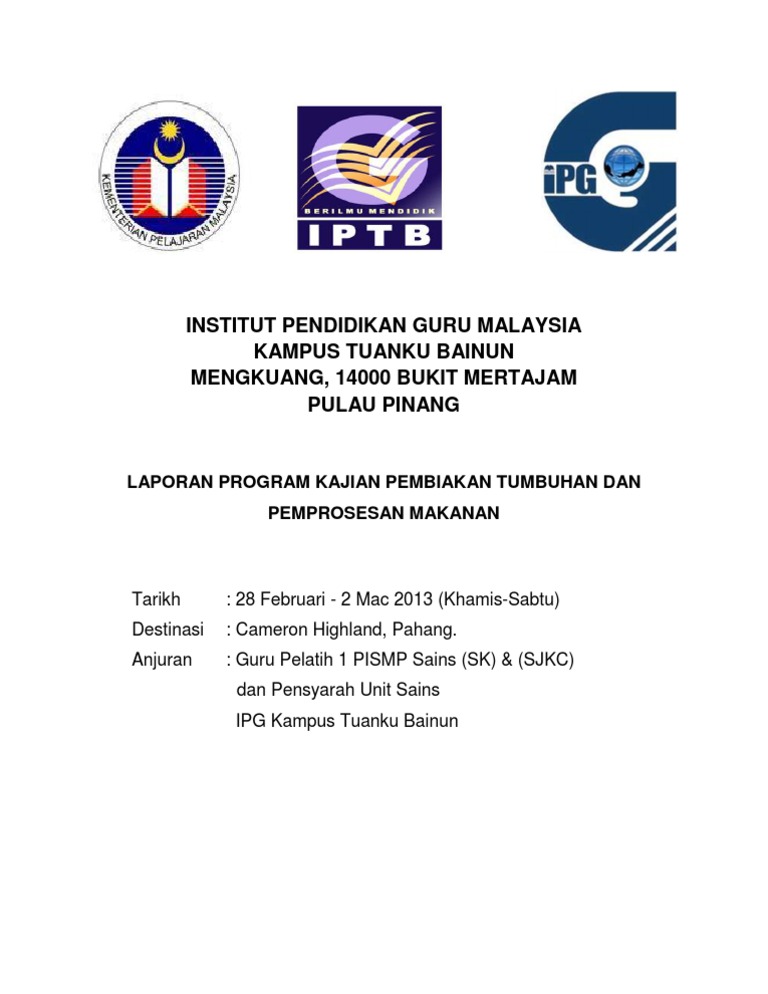 KEMENTERIAN PELAJARAN MALAYSIA

BERILMU MENDIDIK
IPTB

IPG

INSTITUT PENDIDIKAN GURU MALAYSIA
KAMPUS TUANKU BAINUN
MENGKUANG, 14000 BUKIT MERTAJAM
PULAU PINANG

LAPORAN PROGRAM KAJIAN PEMBIAKAN TUMBUHAN DAN PEMPROSESAN MAKANAN

Tarikh : 28 Februari - 2 Mac 2013 (Khamis-Sabtu)
Destinasi : Cameron Highland, Pahang.
Anjuran : Guru Pelatih 1 PISMP Sains (SK) & (SJKC) dan Pensyarah Unit Sains IPG Kampus Tuanku Bainun